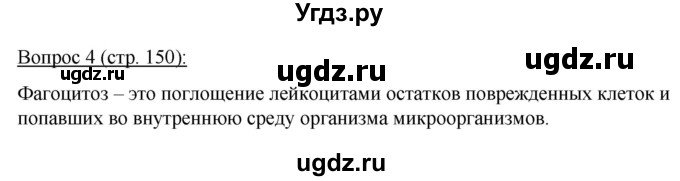 Угдз.ру

Вопрос 4 (стр. 150):

ugdz.ru ugdz.ru ugdz.ru

Фагоцитоз – это поглощение лейкоцитами остатков поврежденных клеток и попавших во внутреннюю среду организма микроорганизмов.

ugdz.ru